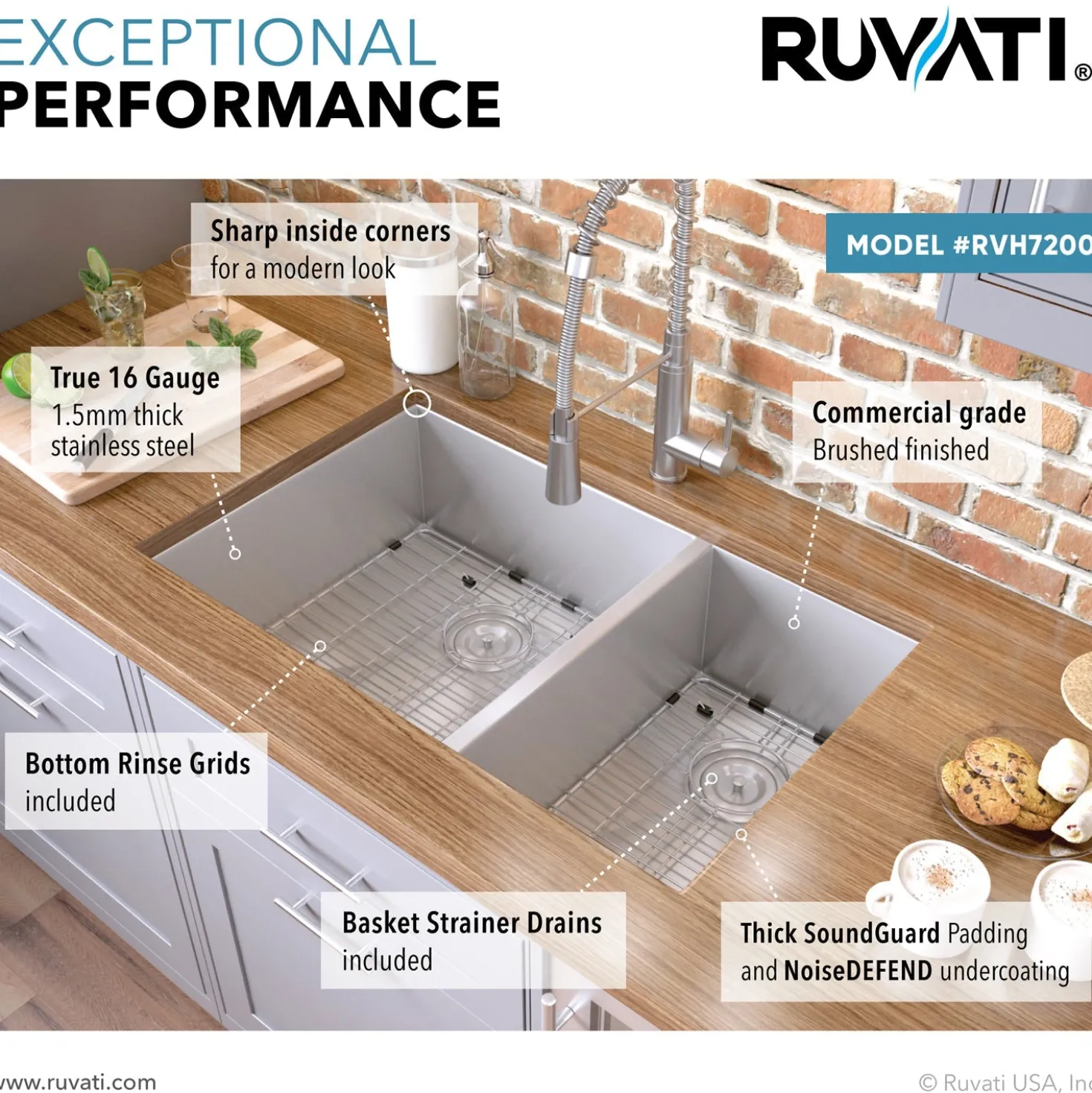 EXCEPTIONAL
PERFORMANCE

RUVATI®

MODEL #RVH7200

Sharp inside corners
for a modern look

True 16 Gauge
1.5mm thick
stainless steel

Commercial grade
Brushed finished

Bottom Rinse Grids
included

Basket Strainer Drains
included

Thick SoundGuard Padding
and NoiseDEFEND undercoating

www.ruvati.com

© Ruvati USA, Inc